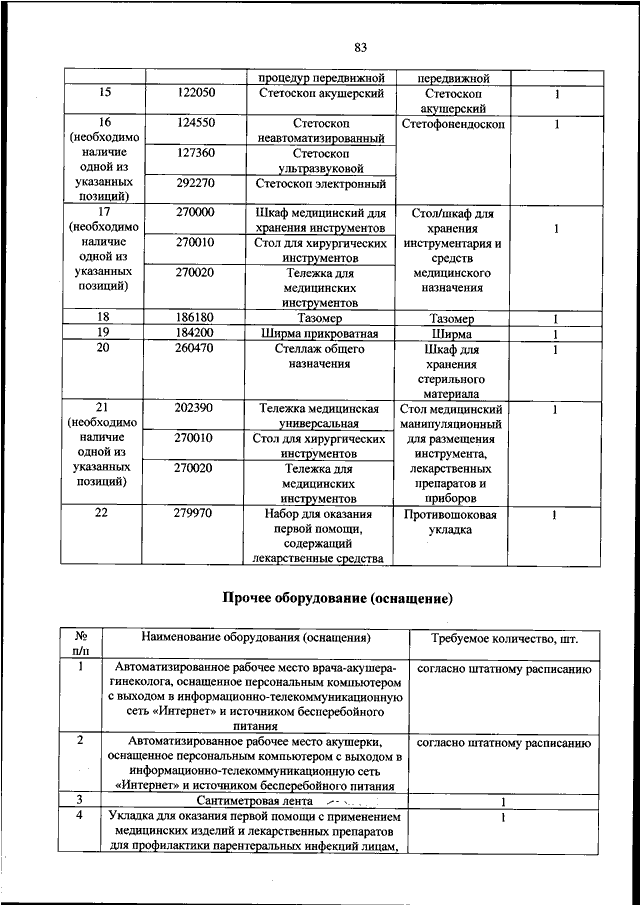 83

| | | процедур передвижной | передвижной | |
|---|---|---|---|---|
| 15 | 122050 | Стетоскоп акушерский | Стетоскоп акушерский | 1 |
| 16 (необходимо наличие одной из указанных позиций) | 124550 | Стетоскоп неавтоматизированный | Стетофонендоскоп | 1 |
| | 127360 | Стетоскоп ультразвуковой | | |
| | 292270 | Стетоскоп электронный | | |
| 17 (необходимо наличие одной из указанных позиций) | 270000 | Шкаф медицинский для хранения инструментов | Стол/шкаф для хранения инструментария и средств медицинского назначения | 1 |
| | 270010 | Стол для хирургических инструментов | | |
| | 270020 | Тележка для медицинских инструментов | | |
| 18 | 186180 | Тазомер | Тазомер | 1 |
| 19 | 184200 | Ширма прикроватная | Ширма | 1 |
| 20 | 260470 | Стеллаж общего назначения | Шкаф для хранения стерильного материала | 1 |
| 21 (необходимо наличие одной из указанных позиций) | 202390 | Тележка медицинская универсальная | Стол медицинский манипуляционный для размещения инструмента, лекарственных препаратов и приборов | 1 |
| | 270010 | Стол для хирургических инструментов | | |
| | 270020 | Тележка для медицинских инструментов | | |
| 22 | 279970 | Набор для оказания первой помощи, содержащий лекарственные средства | Противошоковая укладка | 1 |

Прочее оборудование (оснащение)

| № п/п | Наименование оборудования (оснащения) | Требуемое количество, шт. |
|---|---|---|
| 1 | Автоматизированное рабочее место врача-акушера-гинеколога, оснащенное персональным компьютером с выходом в информационно-телекоммуникационную сеть «Интернет» и источником бесперебойного питания | согласно штатному расписанию |
| 2 | Автоматизированное рабочее место акушерки, оснащенное персональным компьютером с выходом в информационно-телекоммуникационную сеть «Интернет» и источником бесперебойного питания | согласно штатному расписанию |
| 3 | Сантиметровая лента | 1 |
| 4 | Укладка для оказания первой помощи с применением медицинских изделий и лекарственных препаратов для профилактики парентеральных инфекций лицам, | 1 |